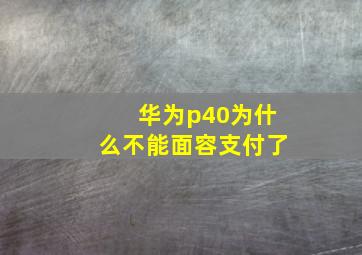 华为p40为什么不能面容支付了